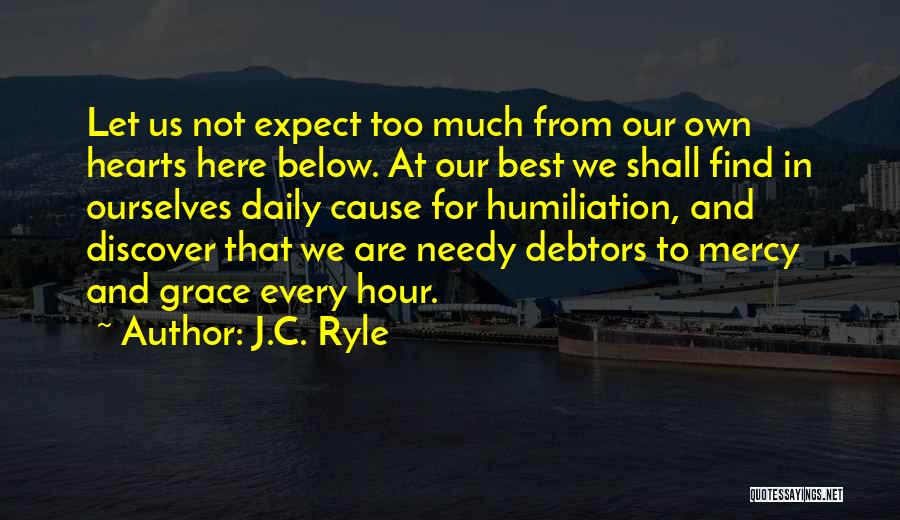 Let us not expect too much from our own hearts here below. At our best we shall find in ourselves daily cause for humiliation, and discover that we are needy debtors to mercy and grace every hour.

~ Author: J.C. Ryle

QUOTESSAYINGS.NET